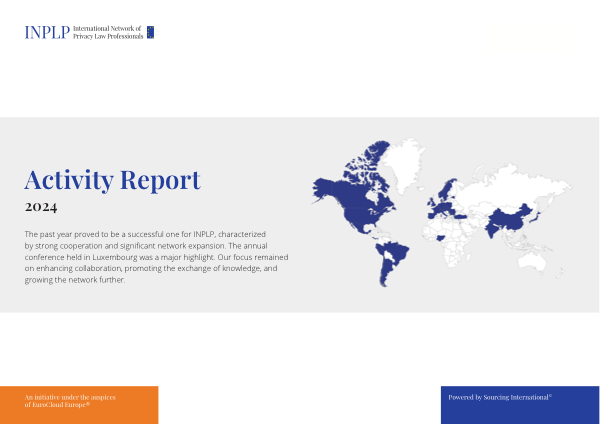 INPLP International Network of Privacy Law Professionals

Activity Report

2024

The past year proved to be a successful one for INPLP, characterized by strong cooperation and significant network expansion. The annual conference held in Luxembourg was a major highlight. Our focus remained on enhancing collaboration, promoting the exchange of knowledge, and growing the network further.

An initiative under the auspices of EuroCloud Europe®

Powered by Sourcing International©